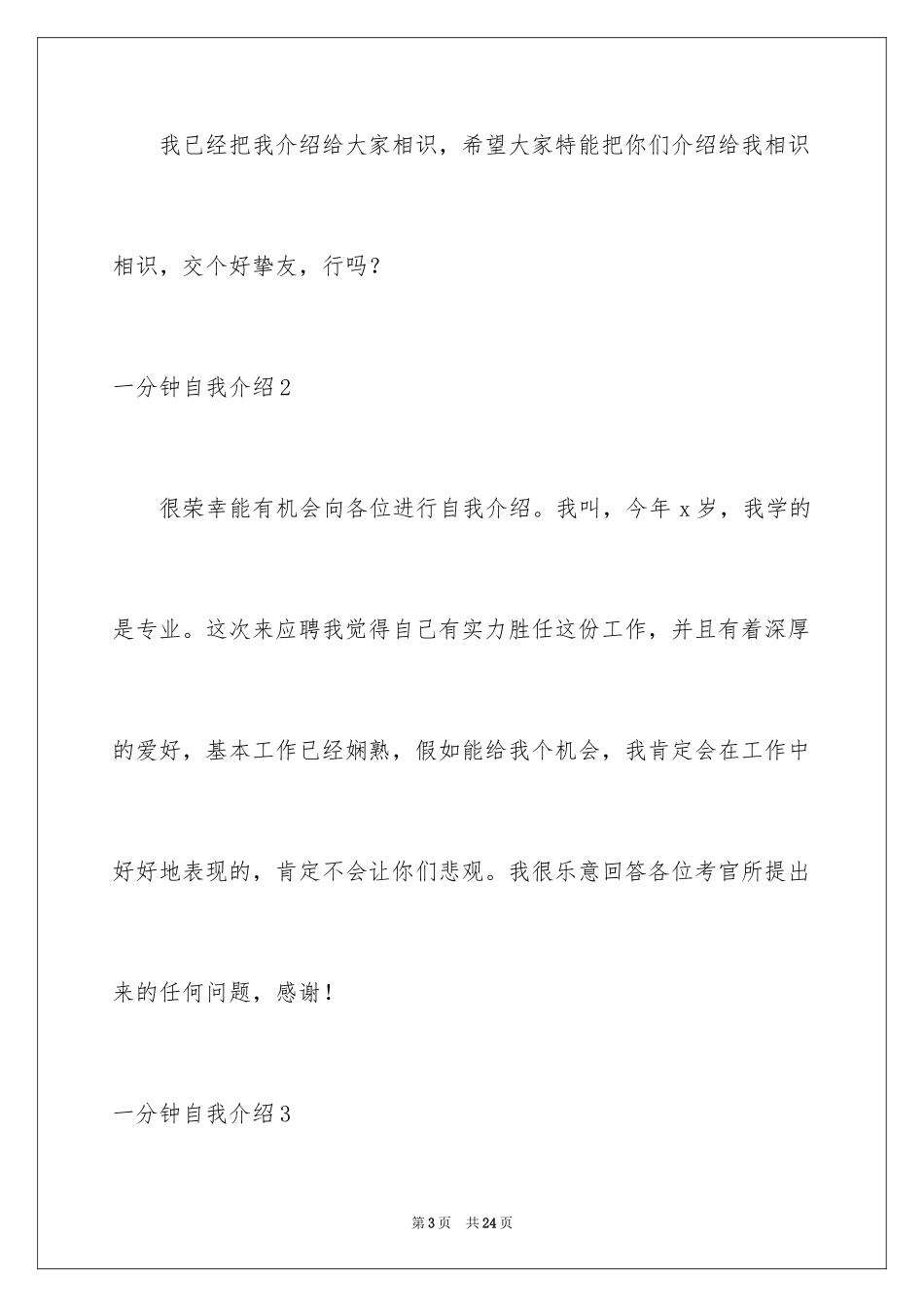 我已经把我介绍给大家相识，希望大家特能把你们介绍给我相识相识，交个好挚友，行吗？

一分钟自我介绍2

很荣幸能有机会向各位进行自我介绍。我叫，今年x岁，我学的是专业。这次来应聘我觉得自己有实力胜任这份工作，并且有着深厚的爱好，基本工作已经娴熟，假如能给我个机会，我肯定会在工作中好好地表现的，肯定不会让你们悲观。我很乐意回答各位考官所提出来的任何问题，感谢！

一分钟自我介绍3

第3页　共24页